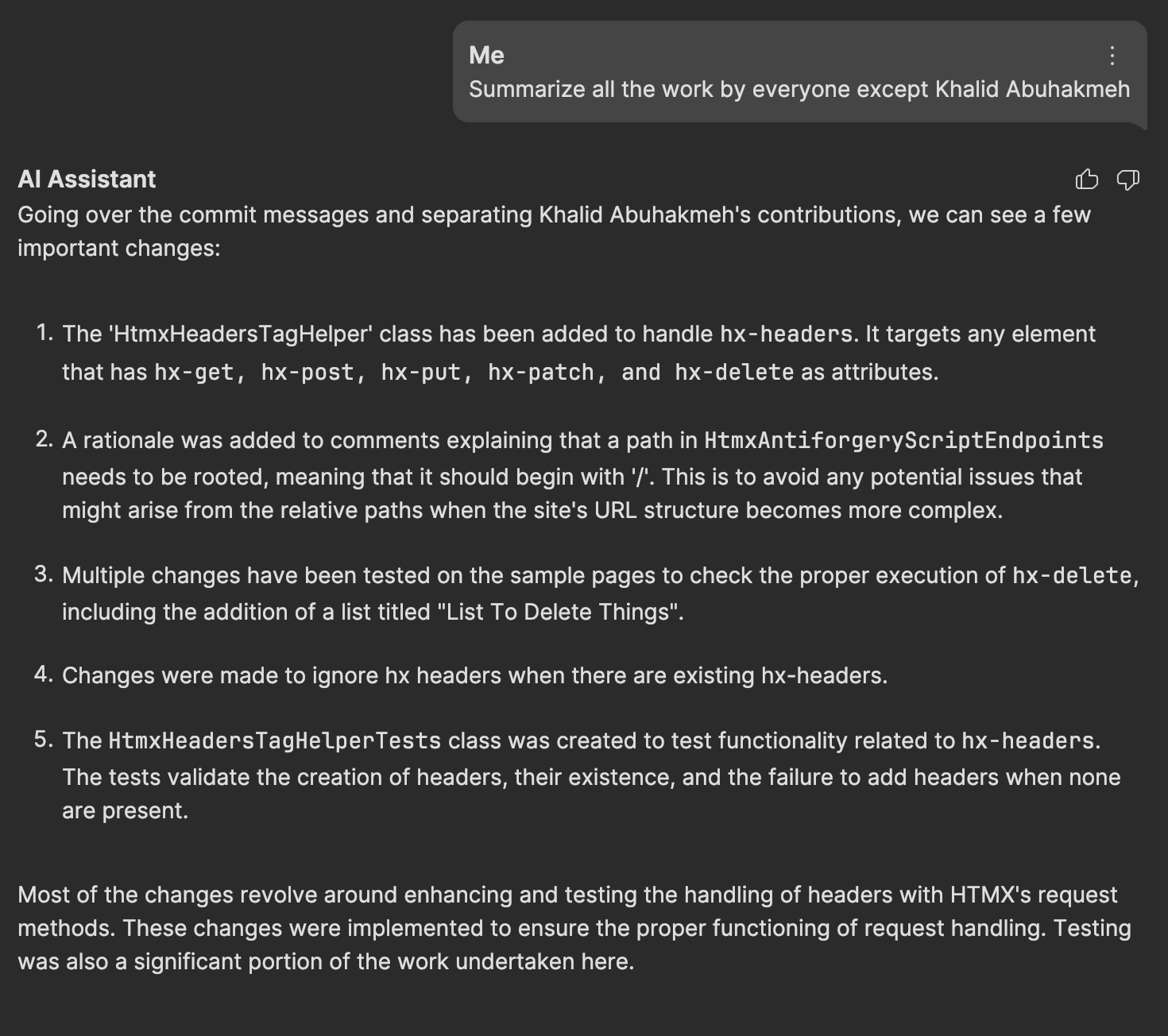 Me
Summarize all the work by everyone except Khalid Abuhakmeh

AI Assistant
Going over the commit messages and separating Khalid Abuhakmeh's contributions, we can see a few important changes:

1. The 'HtmxHeadersTagHelper' class has been added to handle hx-headers. It targets any element that has hx-get, hx-post, hx-put, hx-patch, and hx-delete as attributes.

2. A rationale was added to comments explaining that a path in HtmxAntiforgeryScriptEndpoints needs to be rooted, meaning that it should begin with '/'. This is to avoid any potential issues that might arise from the relative paths when the site's URL structure becomes more complex.

3. Multiple changes have been tested on the sample pages to check the proper execution of hx-delete, including the addition of a list titled "List To Delete Things".

4. Changes were made to ignore hx headers when there are existing hx-headers.

5. The HtmxHeadersTagHelperTests class was created to test functionality related to hx-headers. The tests validate the creation of headers, their existence, and the failure to add headers when none are present.

Most of the changes revolve around enhancing and testing the handling of headers with HTMX's request methods. These changes were implemented to ensure the proper functioning of request handling. Testing was also a significant portion of the work undertaken here.